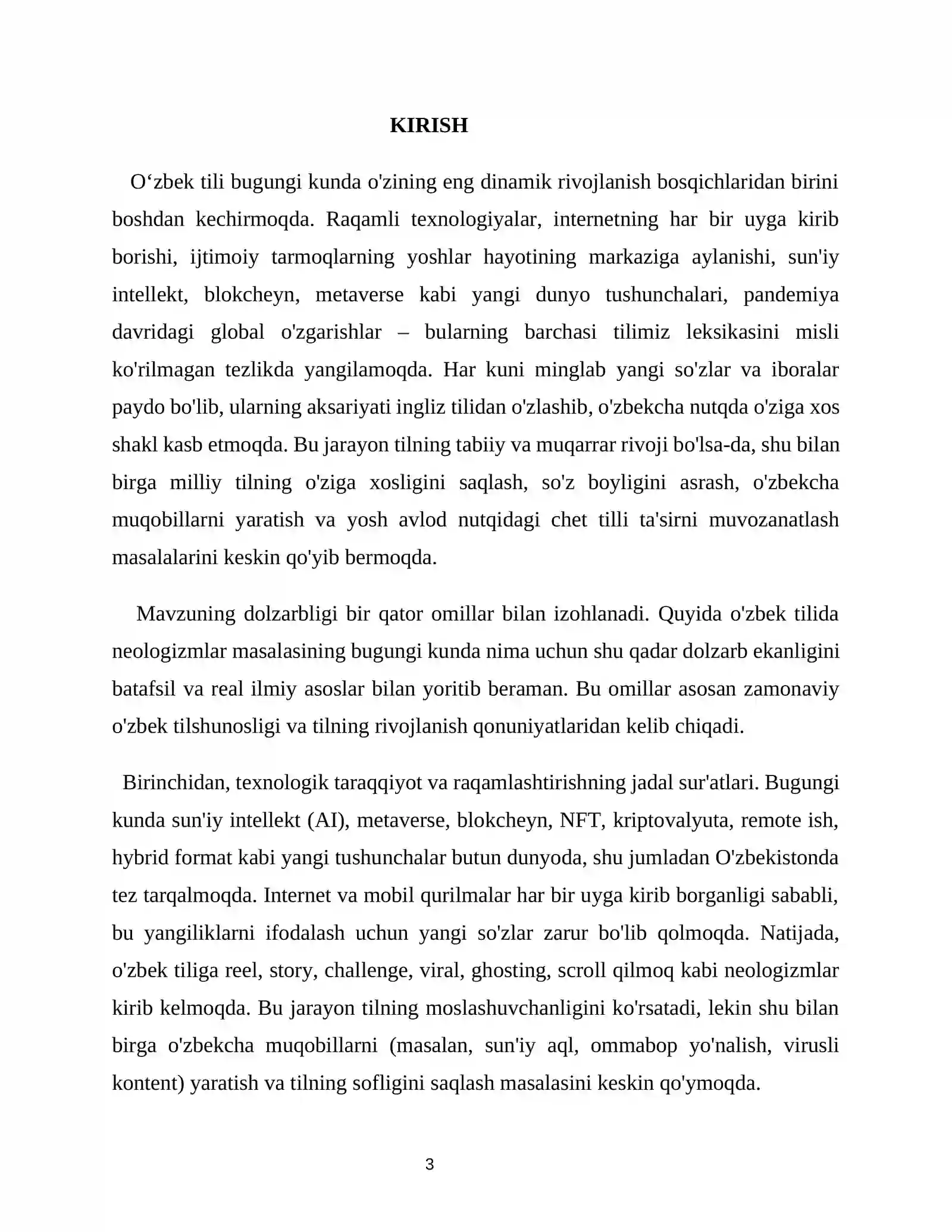 KIRISH

O'zbek tili bugungi kunda o'zining eng dinamik rivojlanish bosqichlaridan birini boshdan kechirmoqda. Raqamli texnologiyalar, internetning har bir uyga kirib borishi, ijtimoiy tarmoqlarning yoshlar hayotining markaziga aylanishi, sun'iy intellekt, blokcheyn, metaverse kabi yangi dunyo tushunchalari, pandemiya davridagi global o'zgarishlar – bularning barchasi tilimiz leksikasini misli ko'rilmagan tezlikda yangilamoqda. Har kuni minglab yangi so'zlar va iboralar paydo bo'lib, ularning aksariyati ingliz tilidan o'zlashib, o'zbekcha nutqda o'ziga xos shakl kasb etmoqda. Bu jarayon tilning tabiiy va muqarrar rivoji bo'lsa-da, shu bilan birga milliy tilning o'ziga xosligini saqlash, so'z boyligini asrash, o'zbekcha muqobillarni yaratish va yosh avlod nutqidagi chet tilli ta'sirni muvozanatlash masalalarini keskin qo'yib bermoqda.

Mavzuning dolzarbligi bir qator omillar bilan izohlanadi. Quyida o'zbek tilida neologizmlar masalasining bugungi kunda nima uchun shu qadar dolzarb ekanligini batafsil va real ilmiy asoslar bilan yoritib beraman. Bu omillar asosan zamonaviy o'zbek tilshunosligi va tilning rivojlanish qonuniyatlaridan kelib chiqadi.

Birinchidan, texnologik taraqqiyot va raqamlashtirishning jadal sur'atlari. Bugungi kunda sun'iy intellekt (AI), metaverse, blokcheyn, NFT, kriptovalyuta, remote ish, hybrid format kabi yangi tushunchalar butun dunyoda, shu jumladan O'zbekistonda tez tarqalmoqda. Internet va mobil qurilmalar har bir uyga kirib borganligi sababli, bu yangiliklarni ifodalash uchun yangi so'zlar zarur bo'lib qolmoqda. Natijada, o'zbek tiliga reel, story, challenge, viral, ghosting, scroll qilmoq kabi neologizmlar kirib kelmoqda. Bu jarayon tilning moslashuvchanligini ko'rsatadi, lekin shu bilan birga o'zbekcha muqobillarni (masalan, sun'iy aql, ommabop yo'nalish, virusli kontent) yaratish va tilning sofligini saqlash masalasini keskin qo'ymoqda.

3